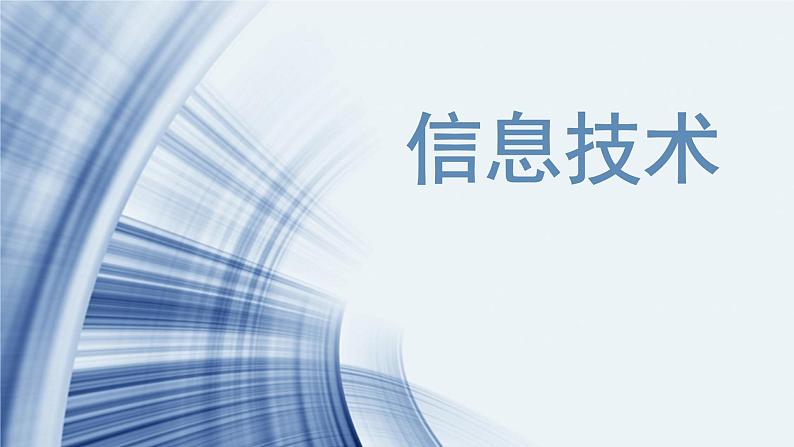 信息技术